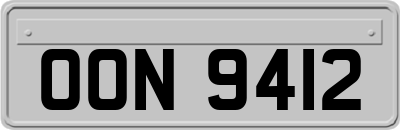 OON 9412